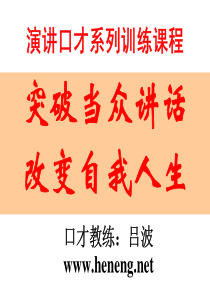 演讲口才系列训练课程

突破当众讲话
改变自我人生

口才教练：吕波
www.heneng.net